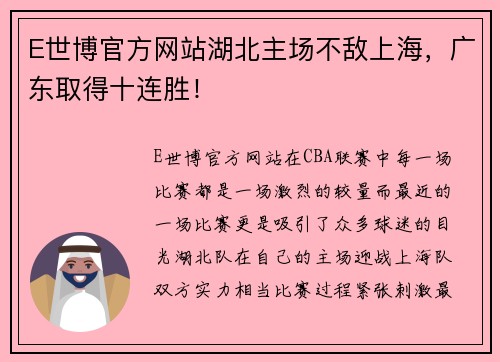 E世博官方网站湖北主场不敌上海，广东取得十连胜！

E世博官方网站在CBA联赛中每一场比赛都是一场激烈的较量而最近的一场比赛更是吸引了众多球迷的目光湖北队在自己的主场迎战上海队双方实力相当比赛过程紧张刺激最